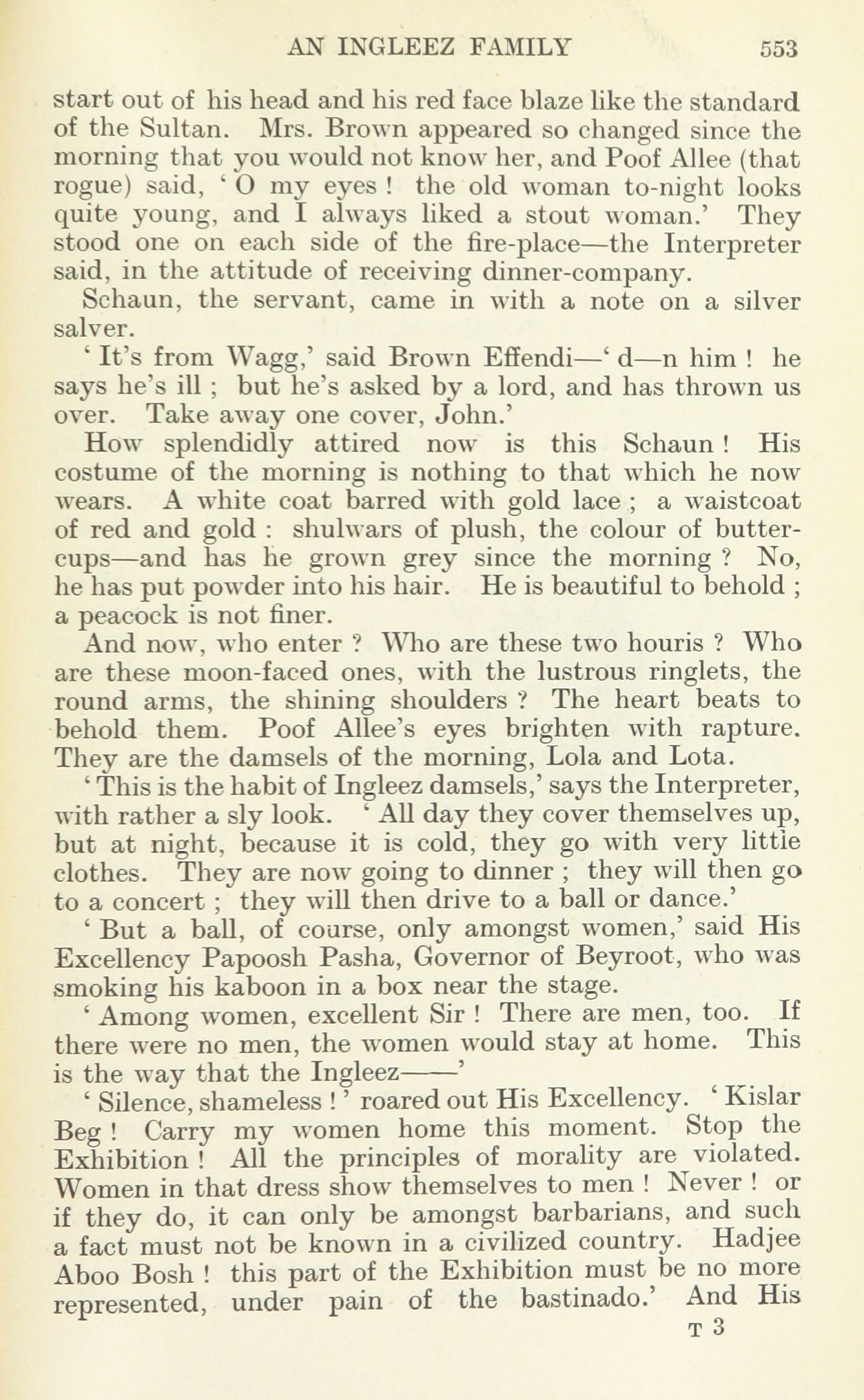 AN INGLEEZ FAMILY 553

start out of his head and his red face blaze like the standard of the Sultan. Mrs. Brown appeared so changed since the morning that you would not know her, and Poof Allee (that rogue) said, ' O my eyes ! the old woman to-night looks quite young, and I always liked a stout woman.' They stood one on each side of the fire-place—the Interpreter said, in the attitude of receiving dinner-company.

Schaun, the servant, came in with a note on a silver salver.

' It's from Wagg,' said Brown Effendi—' d—n him ! he says he's ill ; but he's asked by a lord, and has thrown us over. Take away one cover, John.'

How splendidly attired now is this Schaun ! His costume of the morning is nothing to that which he now wears. A white coat barred with gold lace ; a waistcoat of red and gold : shulwars of plush, the colour of buttercups—and has he grown grey since the morning ? No, he has put powder into his hair. He is beautiful to behold ; a peacock is not finer.

And now, who enter ? Who are these two houris ? Who are these moon-faced ones, with the lustrous ringlets, the round arms, the shining shoulders ? The heart beats to behold them. Poof Allee's eyes brighten with rapture. They are the damsels of the morning, Lola and Lota.

' This is the habit of Ingleez damsels,' says the Interpreter, with rather a sly look. ' All day they cover themselves up, but at night, because it is cold, they go with very little clothes. They are now going to dinner ; they will then go to a concert ; they will then drive to a ball or dance.'

' But a ball, of course, only amongst women,' said His Excellency Papoosh Pasha, Governor of Beyroot, who was smoking his kaboon in a box near the stage.

' Among women, excellent Sir ! There are men, too. If there were no men, the women would stay at home. This is the way that the Ingleez——'

' Silence, shameless ! ' roared out His Excellency. ' Kislar Beg ! Carry my women home this moment. Stop the Exhibition ! All the principles of morality are violated. Women in that dress show themselves to men ! Never ! or if they do, it can only be amongst barbarians, and such a fact must not be known in a civilized country. Hadjee Aboo Bosh ! this part of the Exhibition must be no more represented, under pain of the bastinado.' And His

T 3